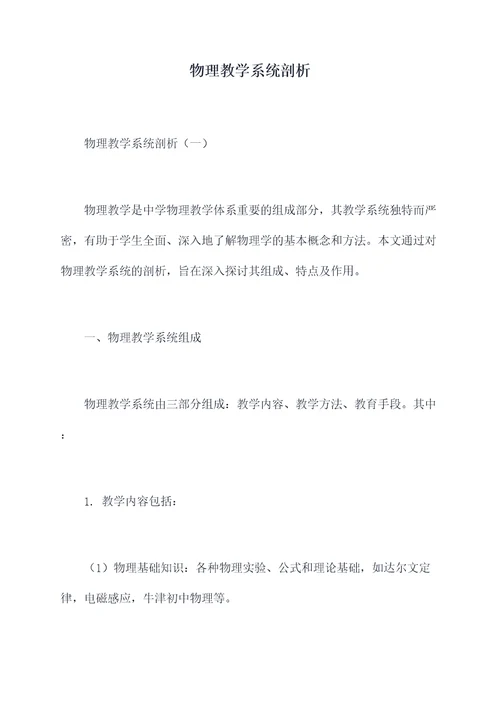 物理教学系统剖析

物理教学系统剖析（一）

物理教学是中学物理教学体系重要的组成部分，其教学系统独特而严密，有助于学生全面、深入地了解物理学的基本概念和方法。本文通过对物理教学系统的剖析，旨在深入探讨其组成、特点及作用。

一、物理教学系统组成

物理教学系统由三部分组成：教学内容、教学方法、教育手段。其中：

1. 教学内容包括：

（1）物理基础知识：各种物理实验、公式和理论基础，如达尔文定律，电磁感应，牛津初中物理等。